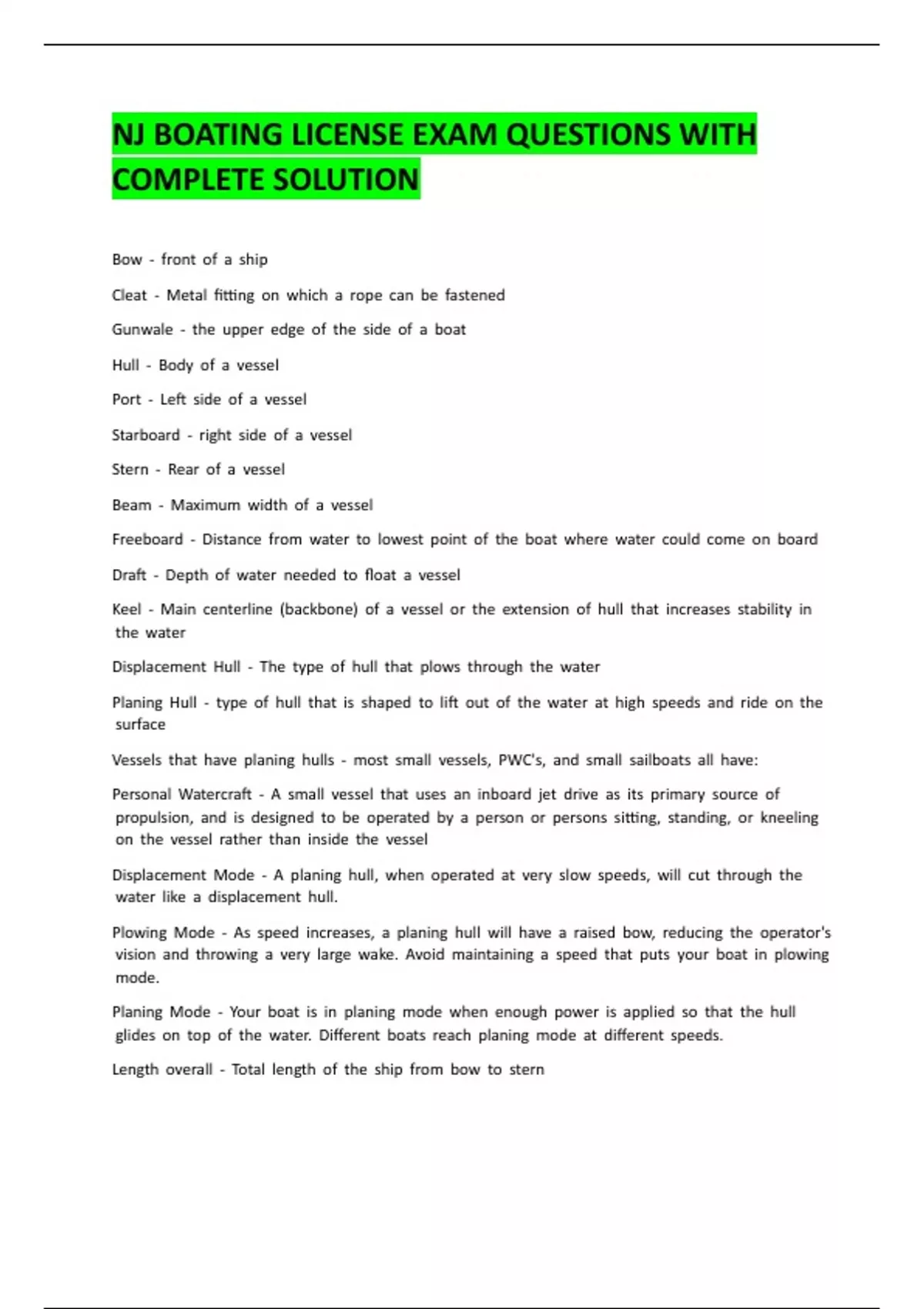 NJ BOATING LICENSE EXAM QUESTIONS WITH COMPLETE SOLUTION

Bow - front of a ship

Cleat - Metal fitting on which a rope can be fastened

Gunwale - the upper edge of the side of a boat

Hull - Body of a vessel

Port - Left side of a vessel

Starboard - right side of a vessel

Stern - Rear of a vessel

Beam - Maximum width of a vessel

Freeboard - Distance from water to lowest point of the boat where water could come on board

Draft - Depth of water needed to float a vessel

Keel - Main centerline (backbone) of a vessel or the extension of hull that increases stability in the water

Displacement Hull - The type of hull that plows through the water

Planing Hull - type of hull that is shaped to lift out of the water at high speeds and ride on the surface

Vessels that have planing hulls - most small vessels, PWC's, and small sailboats all have:

Personal Watercraft - A small vessel that uses an inboard jet drive as its primary source of propulsion, and is designed to be operated by a person or persons sitting, standing, or kneeling on the vessel rather than inside the vessel

Displacement Mode - A planing hull, when operated at very slow speeds, will cut through the water like a displacement hull.

Plowing Mode - As speed increases, a planing hull will have a raised bow, reducing the operator's vision and throwing a very large wake. Avoid maintaining a speed that puts your boat in plowing mode.

Planing Mode - Your boat is in planing mode when enough power is applied so that the hull glides on top of the water. Different boats reach planing mode at different speeds.

Length overall - Total length of the ship from bow to stern